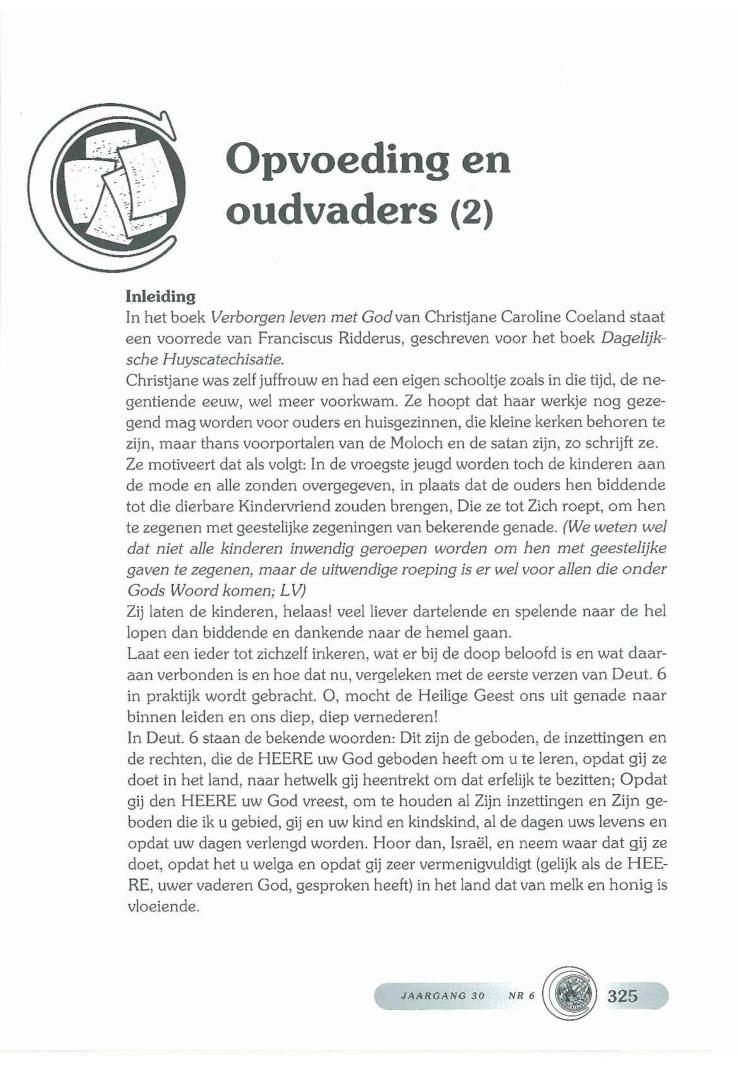 Opvoeding en oudvaders (2)

Inleiding
In het boek Verborgen leven met God van Christjane Caroline Coeland staat een voorrede van Franciscus Ridderus, geschreven voor het boek Dagelijksche Huyscatechisatie.
Christjane was zelf juffrouw en had een eigen schooltje zoals in die tijd, de negentiende eeuw, wel meer voorkwam. Ze hoopt dat haar werkje nog gezegend mag worden voor ouders en huisgezinnen, die kleine kerken behoren te zijn, maar thans voorportalen van de Moloch en de satan zijn, zo schrijft ze.
Ze motiveert dat als volgt: In de vroegste jeugd worden toch de kinderen aan de mode en alle zonden overgegeven, in plaats dat de ouders hen biddende tot die dierbare Kindervriend zouden brengen, Die ze tot Zich roept, om hen te zegenen met geestelijke zegeningen van bekerende genade. (We weten wel dat niet alle kinderen inwendig geroepen worden om hen met geestelijke gaven te zegenen, maar de uitwendige roeping is er wel voor allen die onder Gods Woord komen; LV)
Zij laten de kinderen, helaas! veel liever dartelende en spelende naar de hel lopen dan biddende en dankende naar de hemel gaan.
Laat een ieder tot zichzelf inkeren, wat er bij de doop beloofd is en wat daaraan verbonden is en hoe dat nu, vergeleken met de eerste verzen van Deut. 6 in praktijk wordt gebracht. O, mocht de Heilige Geest ons uit genade naar binnen leiden en ons diep, diep vernederen!
In Deut. 6 staan de bekende woorden: Dit zijn de geboden, de inzettingen en de rechten, die de HEERE uw God geboden heeft om u te leren, opdat gij ze doet in het land, naar hetwelk gij heentrekt om dat erfelijk te bezitten; Opdat gij den HEERE uw God vreest, om te houden al Zijn inzettingen en Zijn geboden die ik u gebied, gij en uw kind en kindskind, al de dagen uws levens en opdat uw dagen verlengd worden. Hoor dan, Israël, en neem waar dat gij ze doet, opdat het u welga en opdat gij zeer vermenigvuldigt (gelijk als de HEERE, uwer vaderen God, gesproken heeft) in het land dat van melk en honig is vloeiende.

JAARGANG 30 NR 6 325